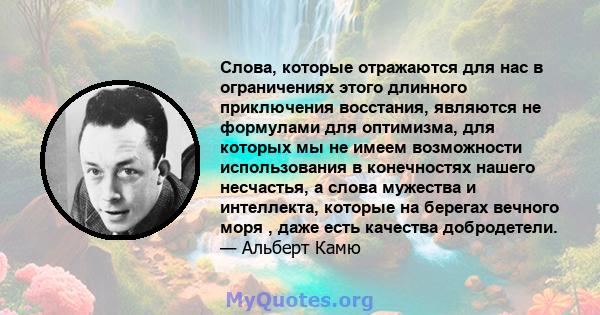 Слова, которые отражаются для нас в ограничениях этого длинного приключения восстания, являются не формулами для оптимизма, для которых мы не имеем возможности использования в конечностях нашего несчастья, а слова мужества и интеллекта, которые на берегах вечного моря , даже есть качества добродетели.
— Альберт Камю

MyQuotes.org